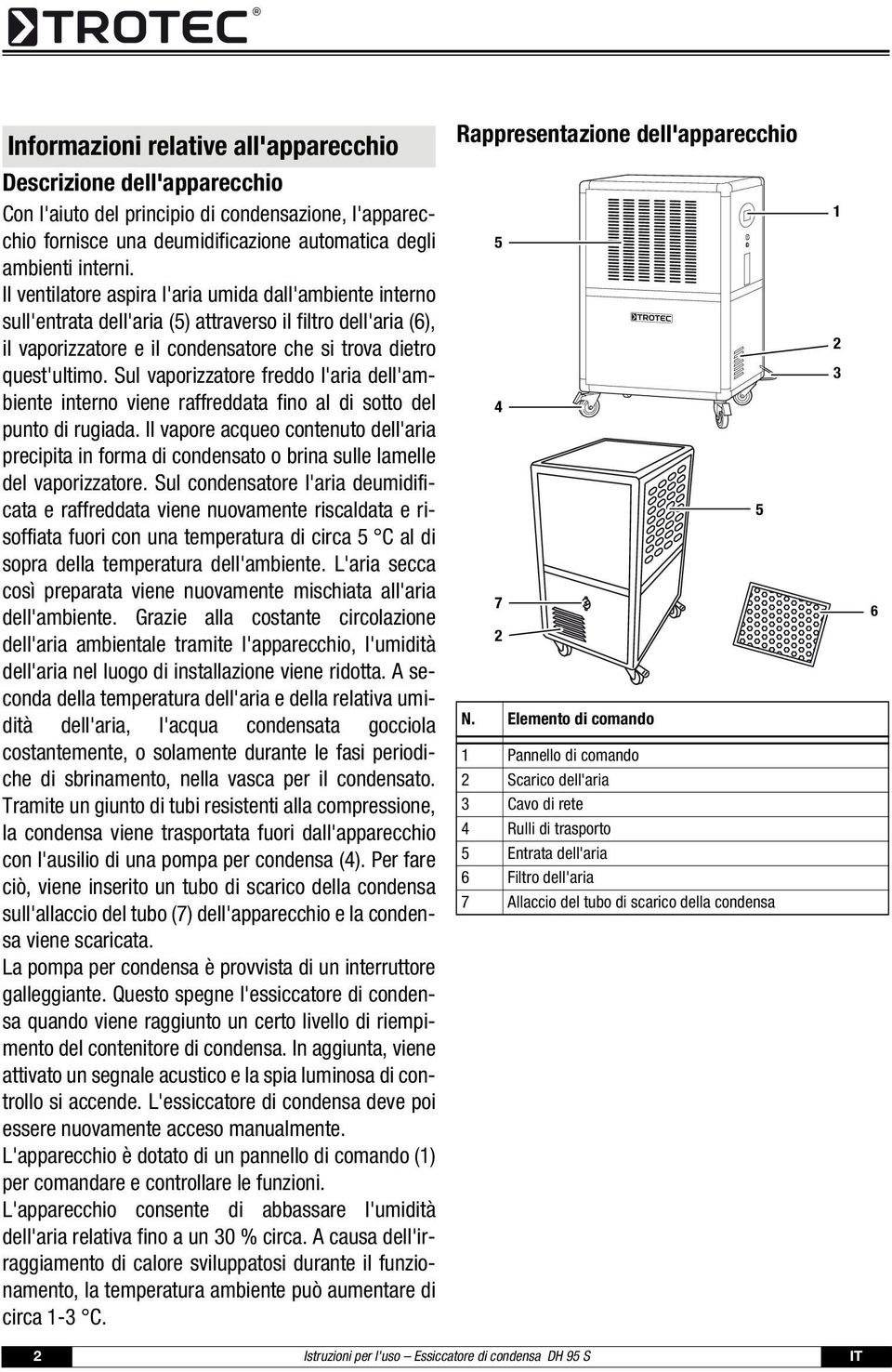 TROTEC®

Informazioni relative all'apparecchio

Descrizione dell'apparecchio

Con l'aiuto del principio di condensazione, l'apparecchio fornisce una deumidificazione automatica degli ambienti interni.

Il ventilatore aspira l'aria umida dall'ambiente interno sull'entrata dell'aria (5) attraverso il filtro dell'aria (6), il vaporizzatore e il condensatore che si trova dietro quest'ultimo. Sul vaporizzatore freddo l'aria dell'ambiente interno viene raffreddata fino al di sotto del punto di rugiada. Il vapore acqueo contenuto dell'aria precipita in forma di condensato o brina sulle lamelle del vaporizzatore. Sul condensatore l'aria deumidificata e raffreddata viene nuovamente riscaldata e risoffiata fuori con una temperatura di circa 5 °C al di sopra della temperatura dell'ambiente. L'aria secca così preparata viene nuovamente mischiata all'aria dell'ambiente. Grazie alla costante circolazione dell'aria ambientale tramite l'apparecchio, l'umidità dell'aria nel luogo di installazione viene ridotta. A seconda della temperatura dell'aria e della relativa umidità dell'aria, l'acqua condensata gocciola costantemente, o solamente durante le fasi periodiche di sbrinamento, nella vasca per il condensato. Tramite un giunto di tubi resistenti alla compressione, la condensa viene trasportata fuori dall'apparecchio con l'ausilio di una pompa per condensa (4). Per fare ciò, viene inserito un tubo di scarico della condensa sull'allaccio del tubo (7) dell'apparecchio e la condensa viene scaricata.

La pompa per condensa è provvista di un interruttore galleggiante. Questo spegne l'essiccatore di condensa quando viene raggiunto un certo livello di riempimento del contenitore di condensa. In aggiunta, viene attivato un segnale acustico e la spia luminosa di controllo si accende. L'essiccatore di condensa deve poi essere nuovamente acceso manualmente.

L'apparecchio è dotato di un pannello di comando (1) per comandare e controllare le funzioni.

L'apparecchio consente di abbassare l'umidità dell'aria relativa fino a un 30 % circa. A causa dell'irraggiamento di calore sviluppatosi durante il funzionamento, la temperatura ambiente può aumentare di circa 1-3 °C.

Rappresentazione dell'apparecchio

5
1
TROTEC
2
3
4
5
7
2
6

| N. | Elemento di comando |
|---|---|
| 1 | Pannello di comando |
| 2 | Scarico dell'aria |
| 3 | Cavo di rete |
| 4 | Rulli di trasporto |
| 5 | Entrata dell'aria |
| 6 | Filtro dell'aria |
| 7 | Allaccio del tubo di scarico della condensa |

2 Istruzioni per l'uso – Essiccatore di condensa DH 95 S IT